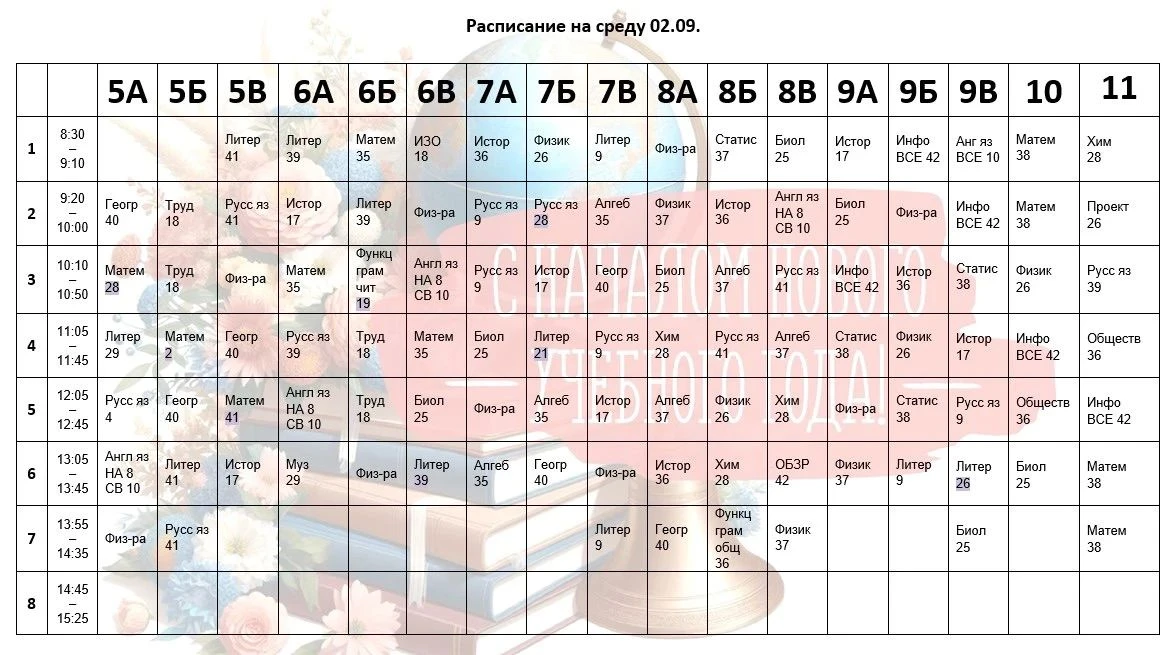 Расписание на среду 02.09.

| | | 5А | 5Б | 5В | 6А | 6Б | 6В | 7А | 7Б | 7В | 8А | 8Б | 8В | 9А | 9Б | 9В | 10 | 11 |
|---|---|---|---|---|---|---|---|---|---|---|---|---|---|---|---|---|---|---|
| 1 | 8:30 – 9:10 | | | Литер 41 | Литер 39 | Матем 35 | ИЗО 18 | Истор 36 | Физик 26 | Литер 9 | Физ-ра | Статис 37 | Биол 25 | Истор 17 | Инфо ВСЕ 42 | Анг яз ВСЕ 10 | Матем 38 | Хим 28 |
| 2 | 9:20 – 10:00 | Геогр 40 | Труд 18 | Русс яз 41 | Истор 17 | Литер 39 | Физ-ра | Русс яз 9 | Русс яз 28 | Алгеб 35 | Физик 37 | Истор 36 | Англ яз НА 8 СВ 10 | Биол 25 | Физ-ра | Инфо ВСЕ 42 | Матем 38 | Проект 26 |
| 3 | 10:10 – 10:50 | Матем 28 | Труд 18 | Физ-ра | Матем 35 | Функц грам чит 19 | Англ яз НА 8 СВ 10 | Русс яз 9 | Истор 17 | Геогр 40 | Биол 25 | Алгеб 37 | Русс яз 41 | Инфо ВСЕ 42 | Истор 36 | Статис 38 | Физик 26 | Русс яз 39 |
| 4 | 11:05 – 11:45 | Литер 29 | Матем 2 | Геогр 40 | Русс яз 39 | Труд 18 | Матем 35 | Биол 25 | Литер 21 | Русс яз 9 | Хим 28 | Русс яз 41 | Алгеб 37 | Статис 38 | Физик 26 | Истор 17 | Инфо ВСЕ 42 | Обществ 36 |
| 5 | 12:05 – 12:45 | Русс яз 4 | Геогр 40 | Матем 41 | Англ яз НА 8 СВ 10 | Труд 18 | Биол 25 | Физ-ра | Алгеб 35 | Истор 17 | Алгеб 37 | Физик 26 | Хим 28 | Физ-ра | Статис 38 | Русс яз 9 | Обществ 36 | Инфо ВСЕ 42 |
| 6 | 13:05 – 13:45 | Англ яз НА 8 СВ 10 | Литер 41 | Истор 17 | Муз 29 | Физ-ра | Литер 39 | Алгеб 35 | Геогр 40 | Физ-ра | Истор 36 | Хим 28 | ОБЗР 42 | Физик 37 | Литер 9 | Литер 26 | Биол 25 | Матем 38 |
| 7 | 13:55 – 14:35 | Физ-ра | Русс яз 41 | | | | | | | Литер 9 | Геогр 40 | Функц грам общ 36 | Физик 37 | | | Биол 25 | | Матем 38 |
| 8 | 14:45 – 15:25 | | | | | | | | | | | | | | | | | |

С НАЧАЛОМ НОВОГО УЧЕБНОГО ГОДА!